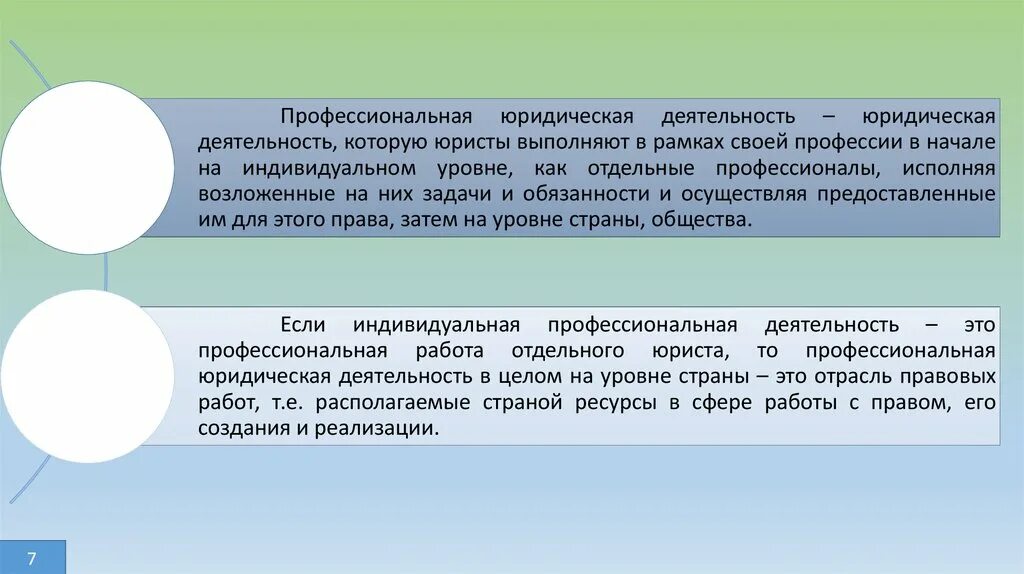 Профессиональная юридическая деятельность – юридическая деятельность, которую юристы выполняют в рамках своей профессии в начале на индивидуальном уровне, как отдельные профессионалы, исполняя возложенные на них задачи и обязанности и осуществляя предоставленные им для этого права, затем на уровне страны, общества.

Если индивидуальная профессиональная деятельность – это профессиональная работа отдельного юриста, то профессиональная юридическая деятельность в целом на уровне страны – это отрасль правовых работ, т.е. располагаемые страной ресурсы в сфере работы с правом, его создания и реализации.

7